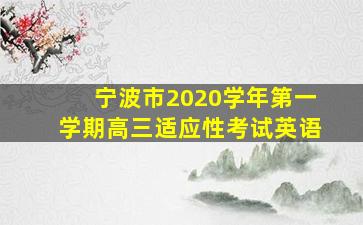 宁波市2020学年第一学期高三适应性考试英语